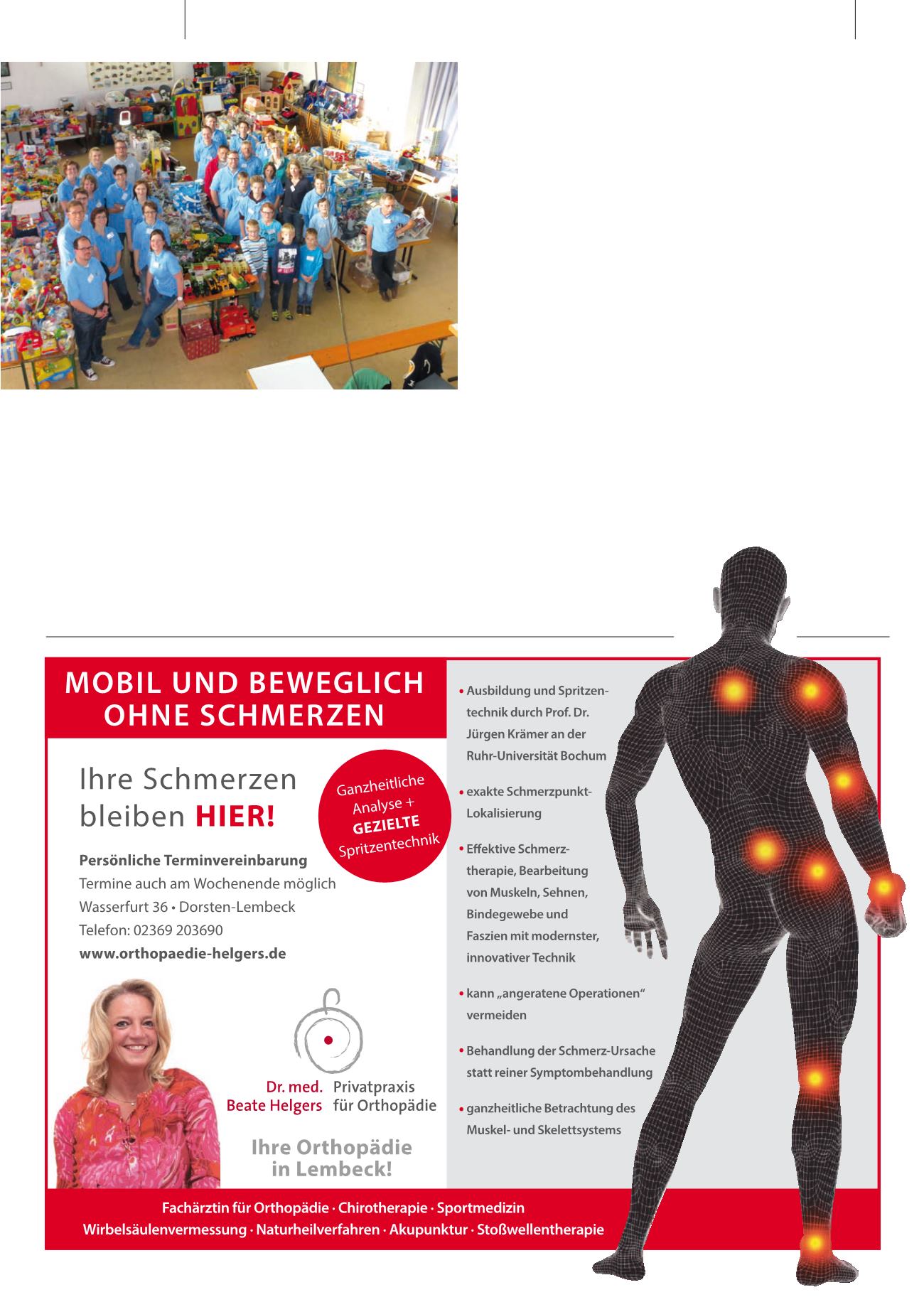 MOBIL UND BEWEGLICH OHNE SCHMERZEN

Ihre Schmerzen bleiben HIER!

Ganzheitliche Analyse + GEZIELTE Spritzentechnik

Persönliche Terminvereinbarung
Termine auch am Wochenende möglich
Wasserfurt 36 • Dorsten-Lembeck
Telefon: 02369 203690
www.orthopaedie-helgers.de

Dr. med. Beate Helgers
Privatpraxis für Orthopädie

Ihre Orthopädie in Lembeck!

• Ausbildung und Spritzentechnik durch Prof. Dr. Jürgen Krämer an der Ruhr-Universität Bochum
• exakte Schmerzpunkt-Lokalisierung
• Effektive Schmerztherapie, Bearbeitung von Muskeln, Sehnen, Bindegewebe und Faszien mit modernster, innovativer Technik
• kann „angeratene Operationen“ vermeiden
• Behandlung der Schmerz-Ursache statt reiner Symptombehandlung
• ganzheitliche Betrachtung des Muskel- und Skelettsystems

Fachärztin für Orthopädie · Chirotherapie · Sportmedizin
Wirbelsäulenvermessung · Naturheilverfahren · Akupunktur · Stoßwellentherapie